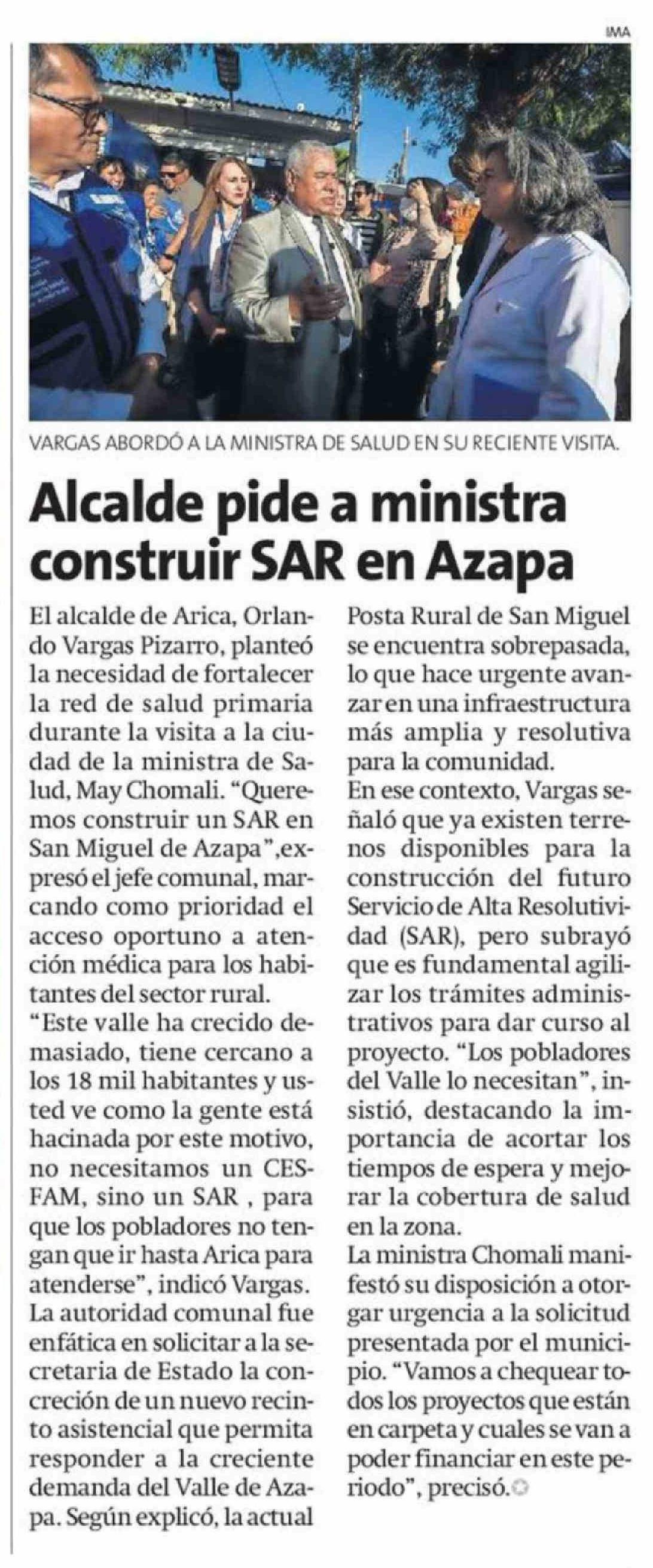 IMA

VARGAS ABORDÓ A LA MINISTRA DE SALUD EN SU RECIENTE VISITA.

Alcalde pide a ministra construir SAR en Azapa

El alcalde de Arica, Orlando Vargas Pizarro, planteó la necesidad de fortalecer la red de salud primaria durante la visita a la ciudad de la ministra de Salud, May Chomali. "Queremos construir un SAR en San Miguel de Azapa",expresó el jefe comunal, marcando como prioridad el acceso oportuno a atención médica para los habitantes del sector rural.

"Este valle ha crecido demasiado, tiene cercano a los 18 mil habitantes y usted ve como la gente está hacinada por este motivo, no necesitamos un CESFAM, sino un SAR , para que los pobladores no tengan que ir hasta Arica para atenderse", indicó Vargas.

La autoridad comunal fue enfática en solicitar a la secretaria de Estado la concreción de un nuevo recinto asistencial que permita responder a la creciente demanda del Valle de Azapa. Según explicó, la actual Posta Rural de San Miguel se encuentra sobrepasada, lo que hace urgente avanzar en una infraestructura más amplia y resolutiva para la comunidad.

En ese contexto, Vargas señaló que ya existen terrenos disponibles para la construcción del futuro Servicio de Alta Resolutividad (SAR), pero subrayó que es fundamental agilizar los trámites administrativos para dar curso al proyecto. "Los pobladores del Valle lo necesitan", insistió, destacando la importancia de acortar los tiempos de espera y mejorar la cobertura de salud en la zona.

La ministra Chomali manifestó su disposición a otorgar urgencia a la solicitud presentada por el municipio. "Vamos a chequear todos los proyectos que están en carpeta y cuales se van a poder financiar en este periodo", precisó.